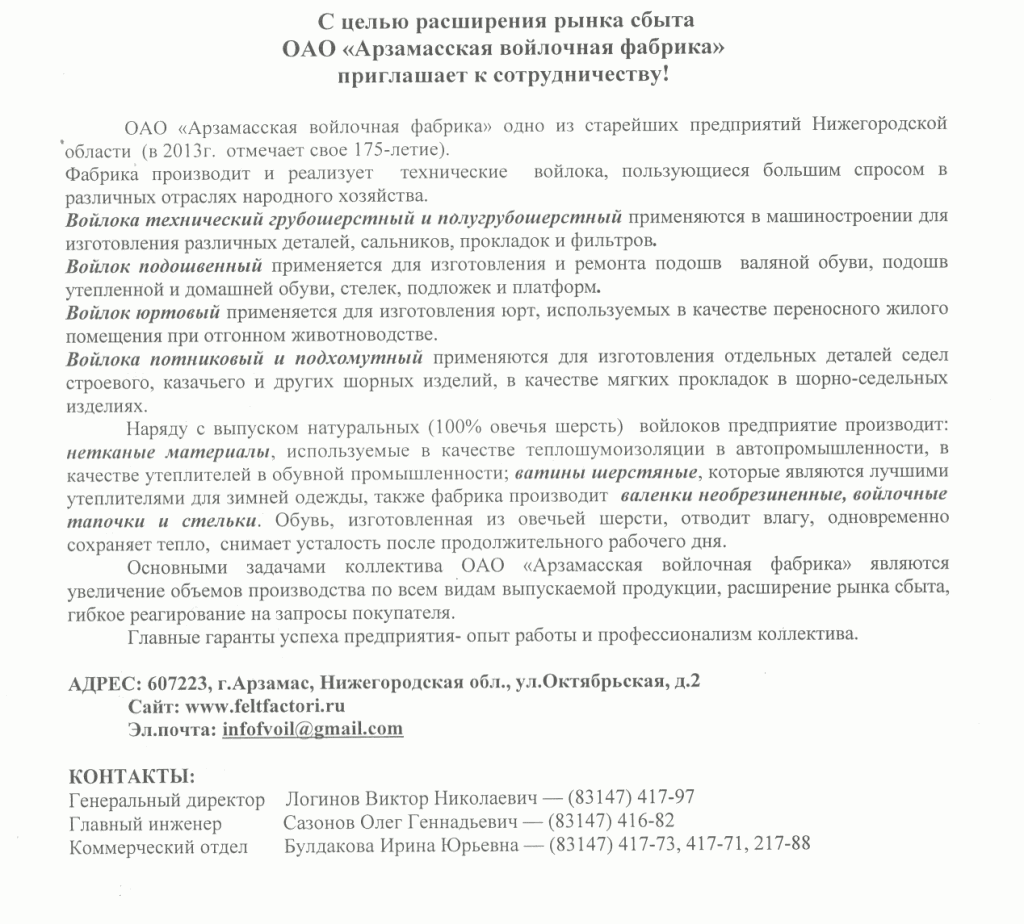 С целью расширения рынка сбыта
ОАО «Арзамасская войлочная фабрика»
приглашает к сотрудничеству!

ОАО «Арзамасская войлочная фабрика» одно из старейших предприятий Нижегородской области (в 2013г. отмечает свое 175-летие).
Фабрика производит и реализует технические войлока, пользующиеся большим спросом в различных отраслях народного хозяйства.
Войлока технический грубошерстный и полугрубошерстный применяются в машиностроении для изготовления различных деталей, сальников, прокладок и фильтров.
Войлок подошвенный применяется для изготовления и ремонта подошв валяной обуви, подошв утепленной и домашней обуви, стелек, подложек и платформ.
Войлок юртовый применяется для изготовления юрт, используемых в качестве переносного жилого помещения при отгонном животноводстве.
Войлока потниковый и подхомутный применяются для изготовления отдельных деталей седел строевого, казачьего и других шорных изделий, в качестве мягких прокладок в шорно-седельных изделиях.
Наряду с выпуском натуральных (100% овечья шерсть) войлоков предприятие производит: нетканые материалы, используемые в качестве теплошумоизоляции в автопромышленности, в качестве утеплителей в обувной промышленности; ватины шерстяные, которые являются лучшими утеплителями для зимней одежды, также фабрика производит валенки необрезиненные, войлочные тапочки и стельки. Обувь, изготовленная из овечьей шерсти, отводит влагу, одновременно сохраняет тепло, снимает усталость после продолжительного рабочего дня.
Основными задачами коллектива ОАО «Арзамасская войлочная фабрика» являются увеличение объемов производства по всем видам выпускаемой продукции, расширение рынка сбыта, гибкое реагирование на запросы покупателя.
Главные гаранты успеха предприятия- опыт работы и профессионализм коллектива.

АДРЕС: 607223, г.Арзамас, Нижегородская обл., ул.Октябрьская, д.2
Сайт: www.feltfactori.ru
Эл.почта: infofvoil@gmail.com

КОНТАКТЫ:
Генеральный директор Логинов Виктор Николаевич — (83147) 417-97
Главный инженер Сазонов Олег Геннадьевич — (83147) 416-82
Коммерческий отдел Булдакова Ирина Юрьевна — (83147) 417-73, 417-71, 217-88